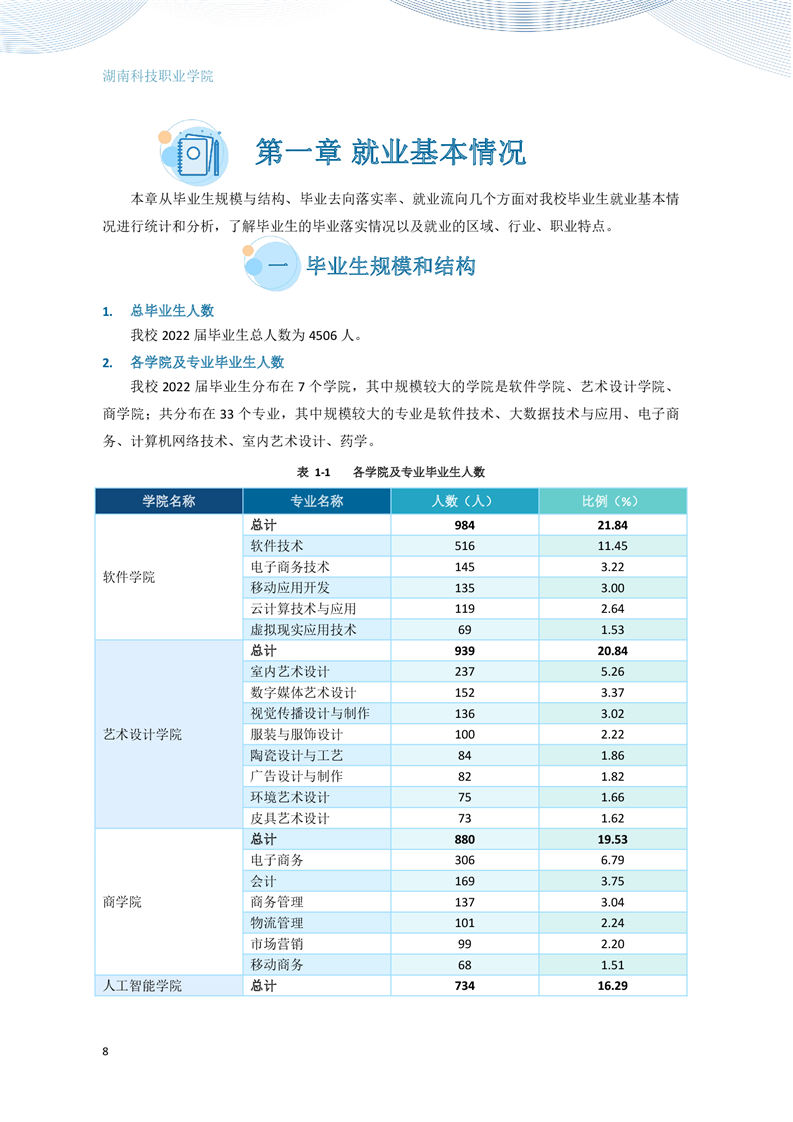 湖南科技职业学院

第一章 就业基本情况

本章从毕业生规模与结构、毕业去向落实率、就业流向几个方面对我校毕业生就业基本情况进行统计和分析，了解毕业生的毕业落实情况以及就业的区域、行业、职业特点。

一 毕业生规模和结构

1. 总毕业生人数

我校 2022 届毕业生总人数为 4506 人。

2. 各学院及专业毕业生人数

我校 2022 届毕业生分布在 7 个学院，其中规模较大的学院是软件学院、艺术设计学院、商学院；共分布在 33 个专业，其中规模较大的专业是软件技术、大数据技术与应用、电子商务、计算机网络技术、室内艺术设计、药学。

表 1-1 各学院及专业毕业生人数

| 学院名称 | 专业名称 | 人数（人） | 比例（%） |
|---|---|---|---|
| 软件学院 | 总计 | 984 | 21.84 |
| | 软件技术 | 516 | 11.45 |
| | 电子商务技术 | 145 | 3.22 |
| | 移动应用开发 | 135 | 3.00 |
| | 云计算技术与应用 | 119 | 2.64 |
| | 虚拟现实应用技术 | 69 | 1.53 |
| 艺术设计学院 | 总计 | 939 | 20.84 |
| | 室内艺术设计 | 237 | 5.26 |
| | 数字媒体艺术设计 | 152 | 3.37 |
| | 视觉传播设计与制作 | 136 | 3.02 |
| | 服装与服饰设计 | 100 | 2.22 |
| | 陶瓷设计与工艺 | 84 | 1.86 |
| | 广告设计与制作 | 82 | 1.82 |
| | 环境艺术设计 | 75 | 1.66 |
| | 皮具艺术设计 | 73 | 1.62 |
| 商学院 | 总计 | 880 | 19.53 |
| | 电子商务 | 306 | 6.79 |
| | 会计 | 169 | 3.75 |
| | 商务管理 | 137 | 3.04 |
| | 物流管理 | 101 | 2.24 |
| | 市场营销 | 99 | 2.20 |
| | 移动商务 | 68 | 1.51 |
| 人工智能学院 | 总计 | 734 | 16.29 |

8